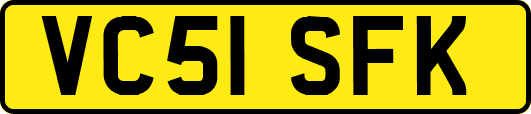 VC51 SFK